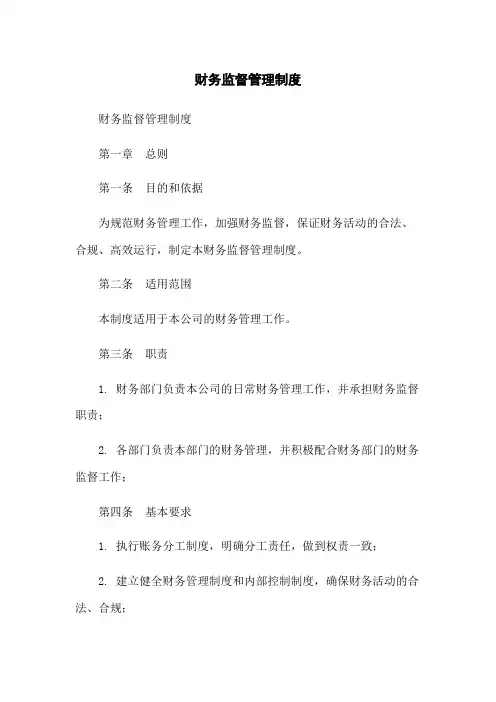 财务监督管理制度

财务监督管理制度

第一章　总则

第一条　目的和依据

为规范财务管理工作，加强财务监督，保证财务活动的合法、合规、高效运行，制定本财务监督管理制度。

第二条　适用范围

本制度适用于本公司的财务管理工作。

第三条　职责

1. 财务部门负责本公司的日常财务管理工作，并承担财务监督职责；

2. 各部门负责本部门的财务管理，并积极配合财务部门的财务监督工作；

第四条　基本要求

1. 执行账务分工制度，明确分工责任，做到权责一致；

2. 建立健全财务管理制度和内部控制制度，确保财务活动的合法、合规；